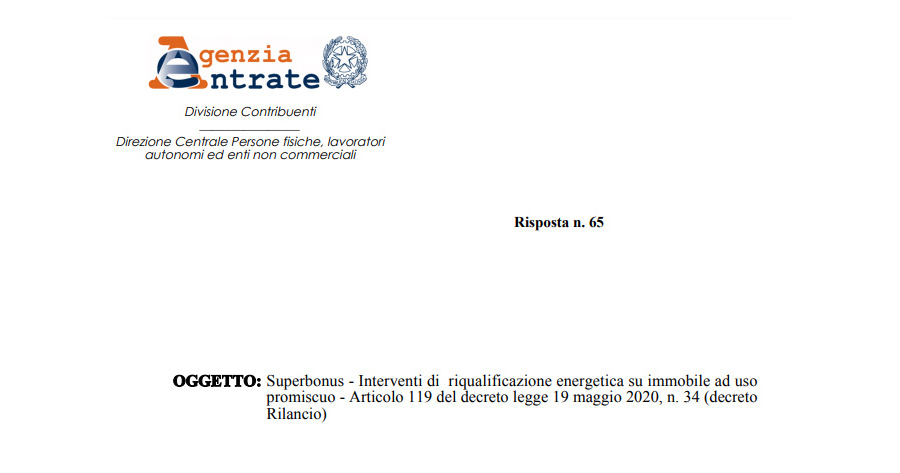 Agenzia Entrate

Divisione Contribuenti

Direzione Centrale Persone fisiche, lavoratori autonomi ed enti non commerciali

Risposta n. 65

OGGETTO: Superbonus - Interventi di riqualificazione energetica su immobile ad uso promiscuo - Articolo 119 del decreto legge 19 maggio 2020, n. 34 (decreto Rilancio)